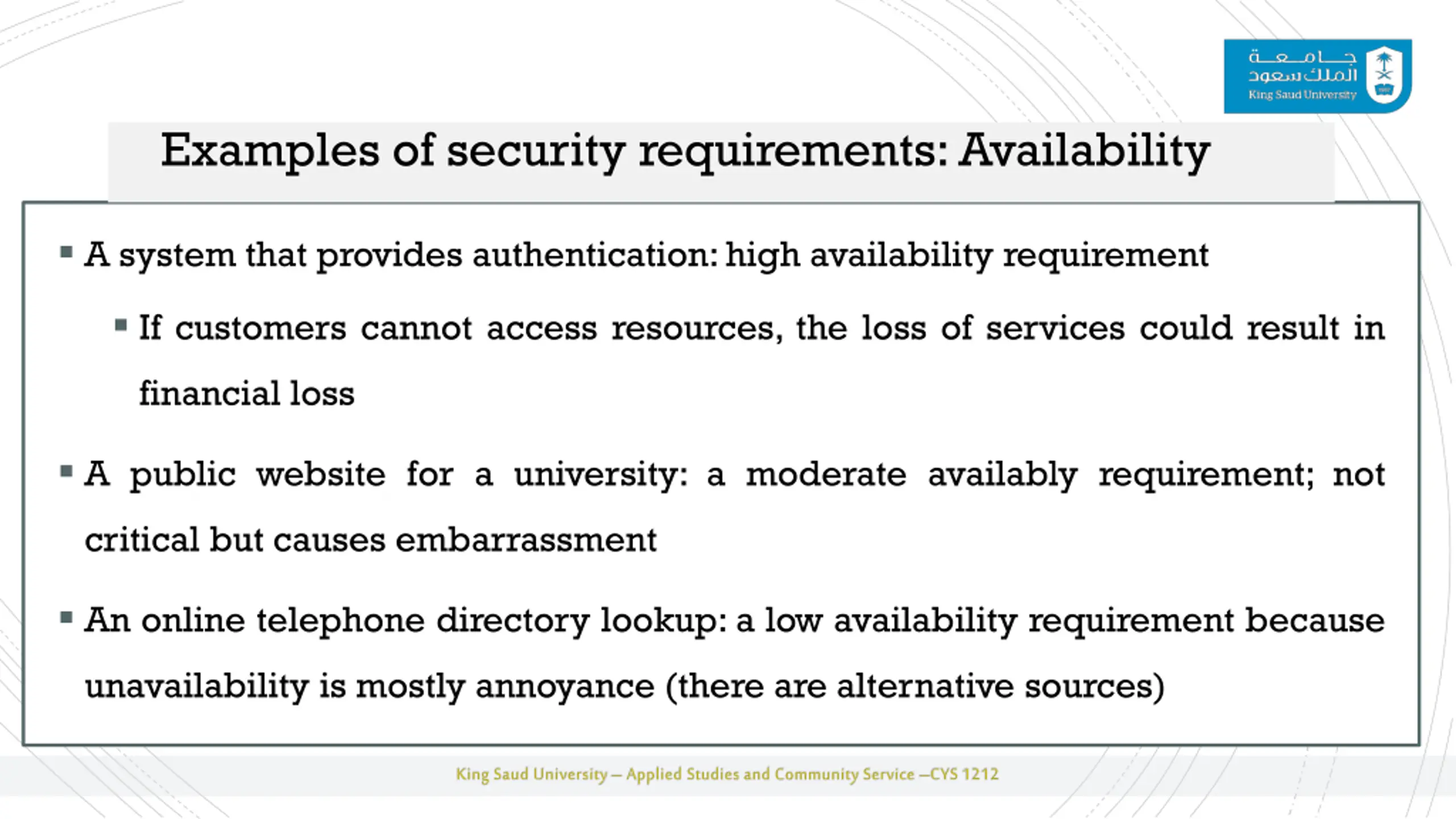 جامعة الملك سعود
King Saud University

Examples of security requirements: Availability

▪ A system that provides authentication: high availability requirement

▪ If customers cannot access resources, the loss of services could result in financial loss

▪ A public website for a university: a moderate availably requirement; not critical but causes embarrassment

▪ An online telephone directory lookup: a low availability requirement because unavailability is mostly annoyance (there are alternative sources)

King Saud University – Applied Studies and Community Service –CYS 1212